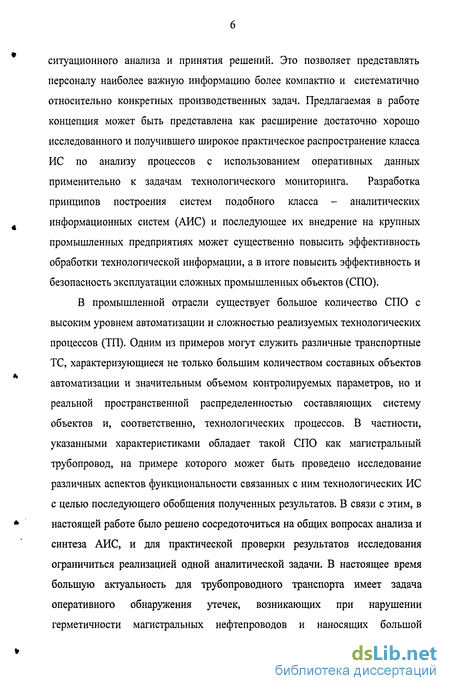 6

ситуационного анализа и принятия решений. Это позволяет представлять персоналу наиболее важную информацию более компактно и систематично относительно конкретных производственных задач. Предлагаемая в работе концепция может быть представлена как расширение достаточно хорошо исследованного и получившего широкое практическое распространение класса ИС по анализу процессов с использованием оперативных данных применительно к задачам технологического мониторинга. Разработка принципов построения систем подобного класса – аналитических информационных систем (АИС) и последующее их внедрение на крупных промышленных предприятиях может существенно повысить эффективность обработки технологической информации, а в итоге повысить эффективность и безопасность эксплуатации сложных промышленных объектов (СПО).

В промышленной отрасли существует большое количество СПО с высоким уровнем автоматизации и сложностью реализуемых технологических процессов (ТП). Одним из примеров могут служить различные транспортные ТС, характеризующиеся не только большим количеством составных объектов автоматизации и значительным объемом контролируемых параметров, но и реальной пространственной распределенностью составляющих систему объектов и, соответственно, технологических процессов. В частности, указанными характеристиками обладает такой СПО как магистральный трубопровод, на примере которого может быть проведено исследование различных аспектов функциональности связанных с ним технологических ИС с целью последующего обобщения полученных результатов. В связи с этим, в настоящей работе было решено сосредоточиться на общих вопросах анализа и синтеза АИС, и для практической проверки результатов исследования ограничиться реализацией одной аналитической задачи. В настоящее время большую актуальность для трубопроводного транспорта имеет задача оперативного обнаружения утечек, возникающих при нарушении герметичности магистральных нефтепроводов и наносящих большой

dsLib.net
библиотека диссертаций